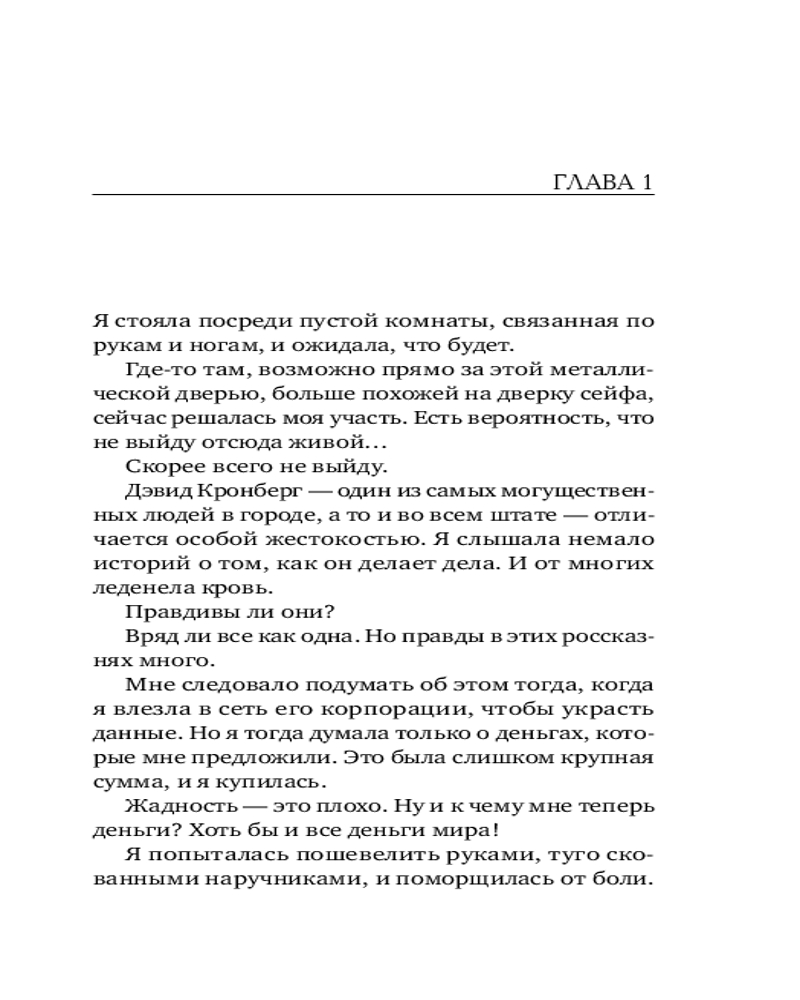 ГЛАВА 1

Я стояла посреди пустой комнаты, связанная по рукам и ногам, и ожидала, что будет.

Где-то там, возможно прямо за этой металлической дверью, больше похожей на дверку сейфа, сейчас решалась моя участь. Есть вероятность, что не выйду отсюда живой…

Скорее всего не выйду.

Дэвид Кронберг — один из самых могущественных людей в городе, а то и во всем штате — отличается особой жестокостью. Я слышала немало историй о том, как он делает дела. И от многих леденела кровь.

Правдивы ли они?

Вряд ли все как одна. Но правды в этих россказнях много.

Мне следовало подумать об этом тогда, когда я влезла в сеть его корпорации, чтобы украсть данные. Но я тогда думала только о деньгах, которые мне предложили. Это была слишком крупная сумма, и я купилась.

Жадность — это плохо. Ну и к чему мне теперь деньги? Хоть бы и все деньги мира!

Я попыталась пошевелить руками, туго скованными наручниками, и поморщилась от боли.